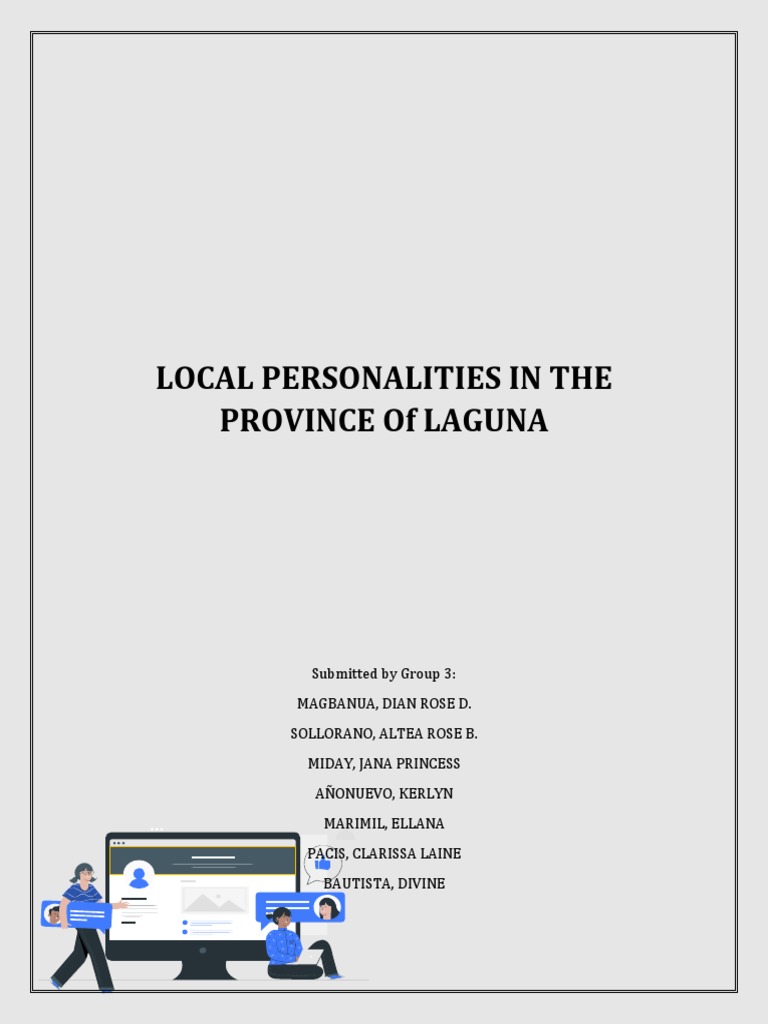 LOCAL PERSONALITIES IN THE PROVINCE Of LAGUNA

Submitted by Group 3:

MAGBANUA, DIAN ROSE D.

SOLLORANO, ALTEA ROSE B.

MIDAY, JANA PRINCESS

AÑONUEVO, KERLYN

MARIMIL, ELLANA

PACIS, CLARISSA LAINE

BAUTISTA, DIVINE